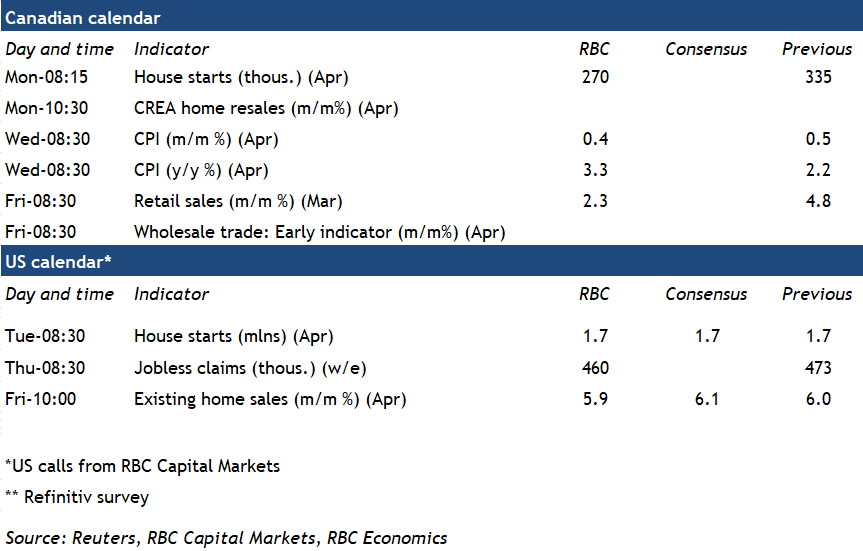 Canadian calendar

| Day and time | Indicator | RBC | Consensus | Previous |
|---|---|---|---|---|
| Mon-08:15 | House starts (thous.) (Apr) | 270 | | 335 |
| Mon-10:30 | CREA home resales (m/m%) (Apr) | | | |
| Wed-08:30 | CPI (m/m %) (Apr) | 0.4 | | 0.5 |
| Wed-08:30 | CPI (y/y %) (Apr) | 3.3 | | 2.2 |
| Fri-08:30 | Retail sales (m/m %) (Mar) | 2.3 | | 4.8 |
| Fri-08:30 | Wholesale trade: Early indicator (m/m%) (Apr) | | | |

US calendar*

| Day and time | Indicator | RBC | Consensus | Previous |
|---|---|---|---|---|
| Tue-08:30 | House starts (mlns) (Apr) | 1.7 | 1.7 | 1.7 |
| Thu-08:30 | Jobless claims (thous.) (w/e) | 460 | | 473 |
| Fri-10:00 | Existing home sales (m/m %) (Apr) | 5.9 | 6.1 | 6.0 |

*US calls from RBC Capital Markets

** Refinitiv survey

Source: Reuters, RBC Capital Markets, RBC Economics